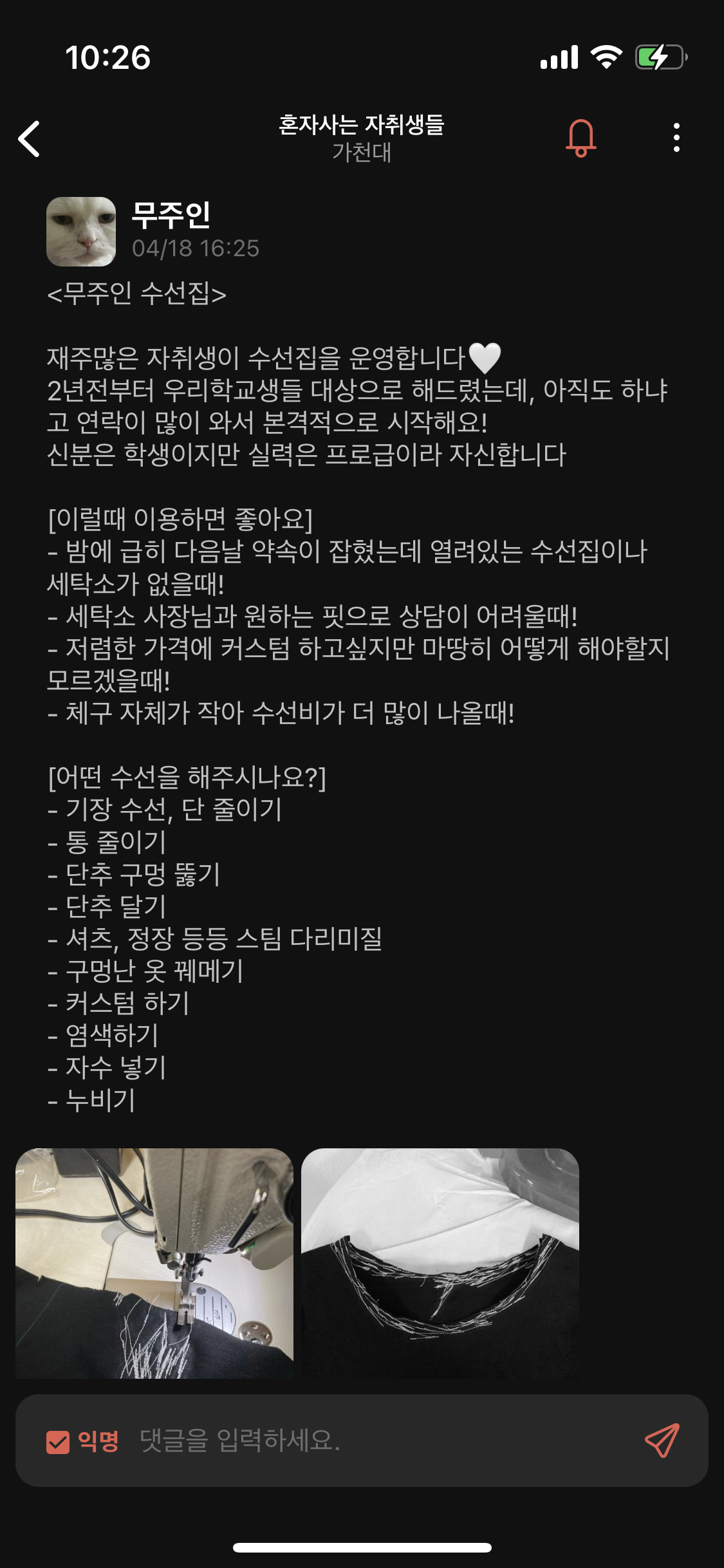 10:26

혼자사는 자취생들
가천대

무주인
04/18 16:25

<무주인 수선집>

재주많은 자취생이 수선집을 운영합니다🤍
2년전부터 우리학교생들 대상으로 해드렸는데, 아직도 하냐고 연락이 많이 와서 본격적으로 시작해요!
신분은 학생이지만 실력은 프로급이라 자신합니다

[이럴때 이용하면 좋아요]
- 밤에 급히 다음날 약속이 잡혔는데 열려있는 수선집이나 세탁소가 없을때!
- 세탁소 사장님과 원하는 핏으로 상담이 어려울때!
- 저렴한 가격에 커스텀 하고싶지만 마땅히 어떻게 해야할지 모르겠을때!
- 체구 자체가 작아 수선비가 더 많이 나올때!

[어떤 수선을 해주시나요?]
- 기장 수선, 단 줄이기
- 통 줄이기
- 단추 구멍 뚫기
- 단추 달기
- 셔츠, 정장 등등 스팀 다리미질
- 구멍난 옷 꿰메기
- 커스텀 하기
- 염색하기
- 자수 넣기
- 누비기

익명 댓글을 입력하세요.